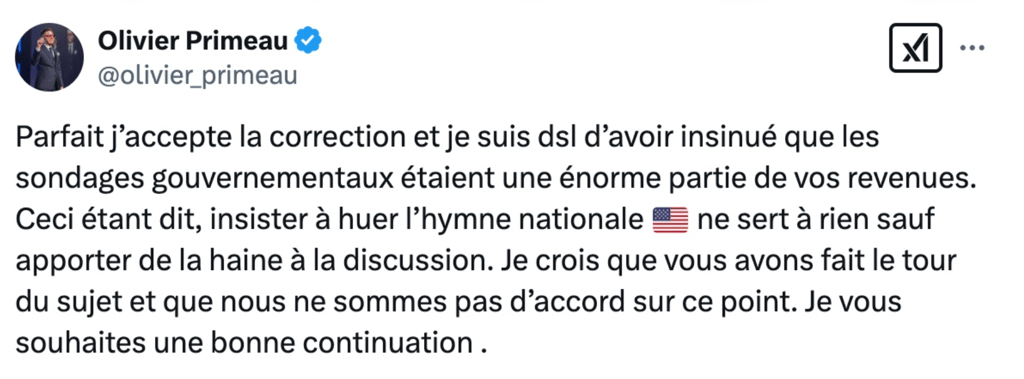 Olivier Primeau
@olivier_primeau

Parfait j'accepte la correction et je suis dsl d'avoir insinué que les sondages gouvernementaux étaient une énorme partie de vos revenues. Ceci étant dit, insister à huer l'hymne nationale 🇺🇸 ne sert à rien sauf apporter de la haine à la discussion. Je crois que vous avons fait le tour du sujet et que nous ne sommes pas d'accord sur ce point. Je vous souhaites une bonne continuation .